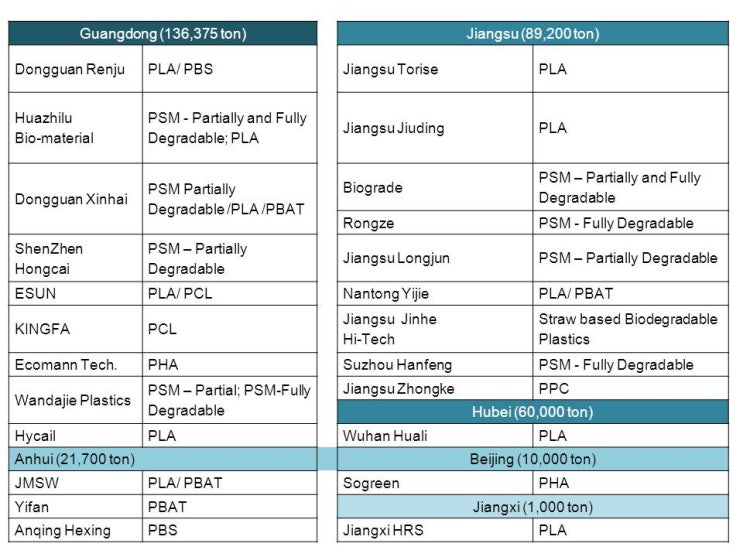 | Guangdong (136,375 ton) | |
|---|---|
| Dongguan Renju | PLA/ PBS |
| Huazhilu Bio-material | PSM - Partially and Fully Degradable; PLA |
| Dongguan Xinhai | PSM Partially Degradable /PLA /PBAT |
| ShenZhen Hongcai | PSM – Partially Degradable |
| ESUN | PLA/ PCL |
| KINGFA | PCL |
| Ecomann Tech. | PHA |
| Wandajie Plastics | PSM – Partial; PSM-Fully Degradable |
| Hycail | PLA |
| Anhui (21,700 ton) | |
| JMSW | PLA/ PBAT |
| Yifan | PBAT |
| Anqing Hexing | PBS |

| Jiangsu (89,200 ton) | |
|---|---|
| Jiangsu Torise | PLA |
| Jiangsu Jiuding | PLA |
| Biograde | PSM – Partially and Fully Degradable |
| Rongze | PSM - Fully Degradable |
| Jiangsu Longjun | PSM – Partially Degradable |
| Nantong Yijie | PLA/ PBAT |
| Jiangsu Jinhe Hi-Tech | Straw based Biodegradable Plastics |
| Suzhou Hanfeng | PSM - Fully Degradable |
| Jiangsu Zhongke | PPC |
| Hubei (60,000 ton) | |
| Wuhan Huali | PLA |
| Beijing (10,000 ton) | |
| Sogreen | PHA |
| Jiangxi (1,000 ton) | |
| Jiangxi HRS | PLA |